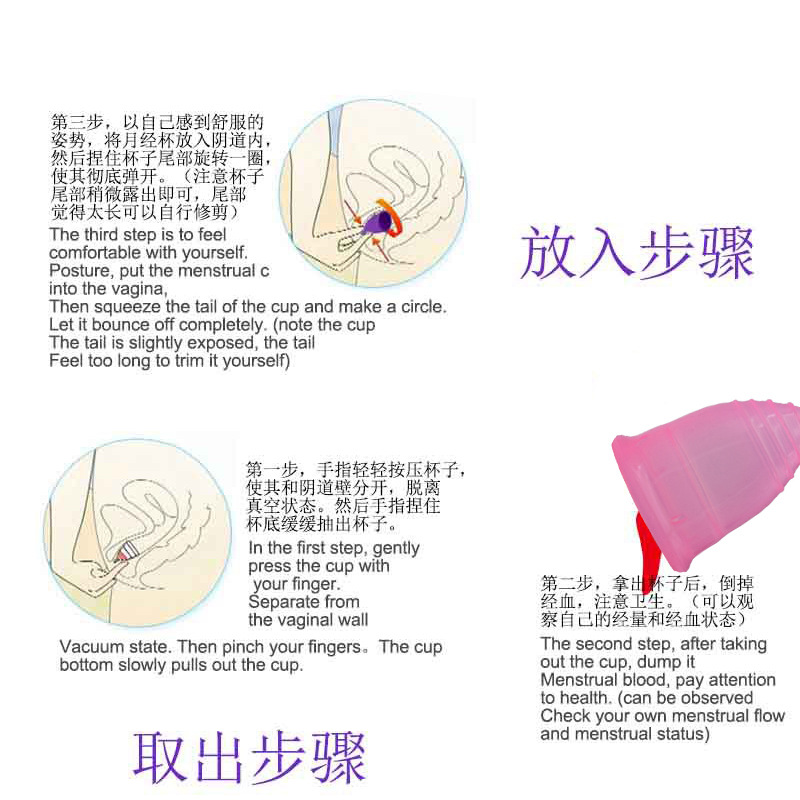 第三步，以自己感到舒服的姿势，将月经杯放入阴道内，然后捏住杯子尾部旋转一圈，使其彻底弹开。（注意杯子尾部稍微露出即可，尾部觉得太长可以自行修剪）

The third step is to feel comfortable with yourself. Posture, put the menstrual c into the vagina,
Then squeeze the tail of the cup and make a circle.
Let it bounce off completely. (note the cup
The tail is slightly exposed, the tail
Feel too long to trim it yourself)

放入步骤

第一步，手指轻轻按压杯子，使其和阴道壁分开，脱离真空状态。然后手指捏住杯底缓缓抽出杯子。

In the first step, gently press the cup with your finger.
Separate from the vaginal wall
Vacuum state. Then pinch your fingers。The cup bottom slowly pulls out the cup.

第二步，拿出杯子后，倒掉经血，注意卫生。（可以观察自己的经量和经血状态）

The second step, after taking out the cup, dump it
Menstrual blood, pay attention to health. (can be observed
Check your own menstrual flow and menstrual status)

取出步骤